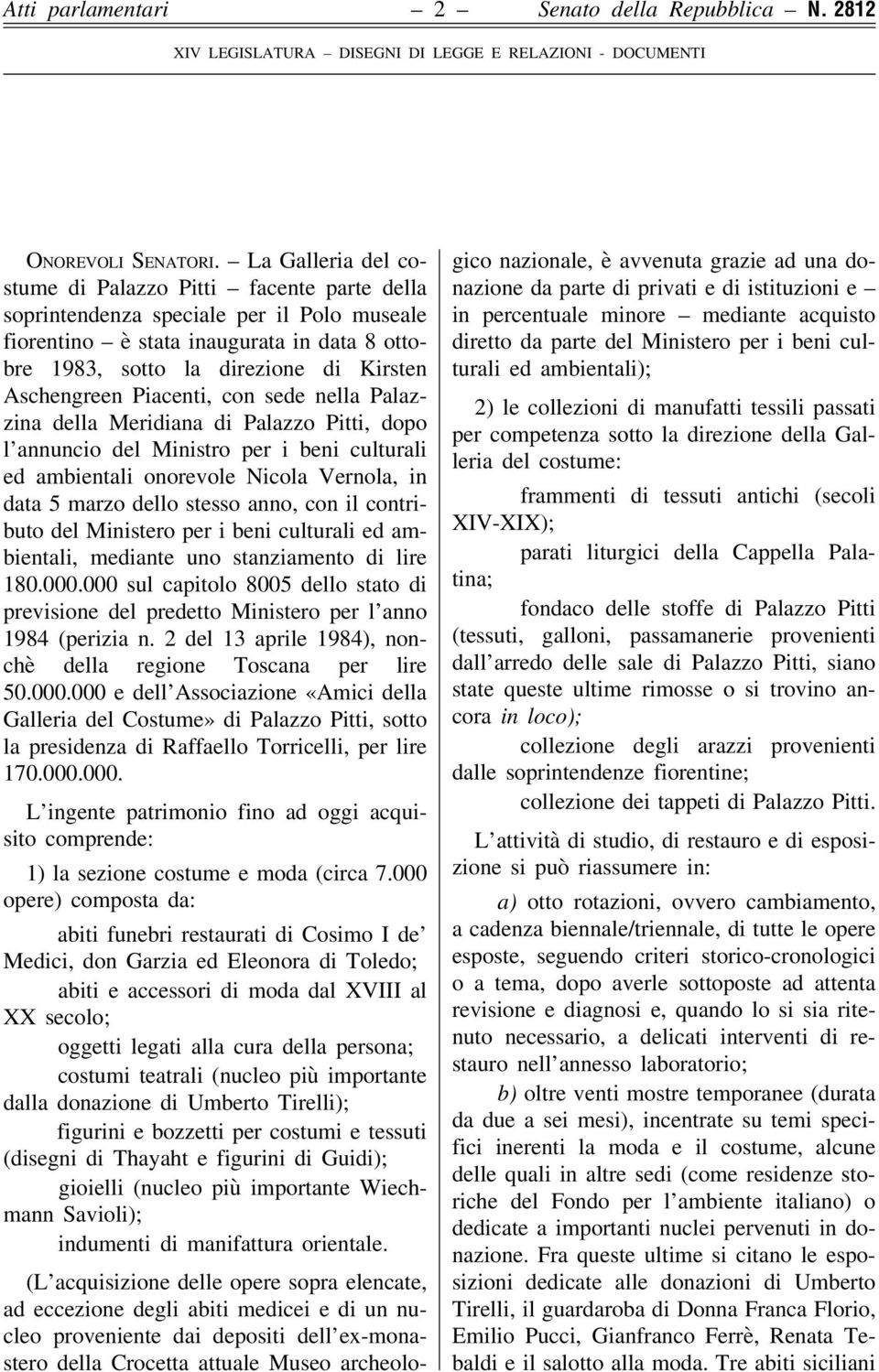 Atti parlamentari – 2 – Senato della Repubblica – N. 2812

XIV LEGISLATURA – DISEGNI DI LEGGE E RELAZIONI - DOCUMENTI

ONOREVOLI SENATORI. – La Galleria del costume di Palazzo Pitti – facente parte della soprintendenza speciale per il Polo museale fiorentino – è stata inaugurata in data 8 ottobre 1983, sotto la direzione di Kirsten Aschengreen Piacenti, con sede nella Palazzina della Meridiana di Palazzo Pitti, dopo l'annuncio del Ministro per i beni culturali ed ambientali onorevole Nicola Vernola, in data 5 marzo dello stesso anno, con il contributo del Ministero per i beni culturali ed ambientali, mediante uno stanziamento di lire 180.000.000 sul capitolo 8005 dello stato di previsione del predetto Ministero per l'anno 1984 (perizia n. 2 del 13 aprile 1984), nonchè della regione Toscana per lire 50.000.000 e dell'Associazione «Amici della Galleria del Costume» di Palazzo Pitti, sotto la presidenza di Raffaello Torricelli, per lire 170.000.000.

L'ingente patrimonio fino ad oggi acquisito comprende:

1) la sezione costume e moda (circa 7.000 opere) composta da:

abiti funebri restaurati di Cosimo I de' Medici, don Garzia ed Eleonora di Toledo;

abiti e accessori di moda dal XVIII al XX secolo;

oggetti legati alla cura della persona;

costumi teatrali (nucleo più importante dalla donazione di Umberto Tirelli);

figurini e bozzetti per costumi e tessuti (disegni di Thayaht e figurini di Guidi);

gioielli (nucleo più importante Wiechmann Savioli);

indumenti di manifattura orientale.

(L'acquisizione delle opere sopra elencate, ad eccezione degli abiti medicei e di un nucleo proveniente dai depositi dell'ex-monastero della Crocetta attuale Museo archeologico nazionale, è avvenuta grazie ad una donazione da parte di privati e di istituzioni e – in percentuale minore – mediante acquisto diretto da parte del Ministero per i beni culturali ed ambientali);

2) le collezioni di manufatti tessili passati per competenza sotto la direzione della Galleria del costume:

frammenti di tessuti antichi (secoli XIV-XIX);

parati liturgici della Cappella Palatina;

fondaco delle stoffe di Palazzo Pitti (tessuti, galloni, passamanerie provenienti dall'arredo delle sale di Palazzo Pitti, siano state queste ultime rimosse o si trovino ancora in loco);

collezione degli arazzi provenienti dalle soprintendenze fiorentine;

collezione dei tappeti di Palazzo Pitti.

L'attività di studio, di restauro e di esposizione si può riassumere in:

a) otto rotazioni, ovvero cambiamento, a cadenza biennale/triennale, di tutte le opere esposte, seguendo criteri storico-cronologici o a tema, dopo averle sottoposte ad attenta revisione e diagnosi e, quando lo si sia ritenuto necessario, a delicati interventi di restauro nell'annesso laboratorio;

b) oltre venti mostre temporanee (durata da due a sei mesi), incentrate su temi specifici inerenti la moda e il costume, alcune delle quali in altre sedi (come residenze storiche del Fondo per l'ambiente italiano) o dedicate a importanti nuclei pervenuti in donazione. Fra queste ultime si citano le esposizioni dedicate alle donazioni di Umberto Tirelli, il guardaroba di Donna Franca Florio, Emilio Pucci, Gianfranco Ferrè, Renata Tebaldi e il salotto alla moda. Tre abiti siciliani